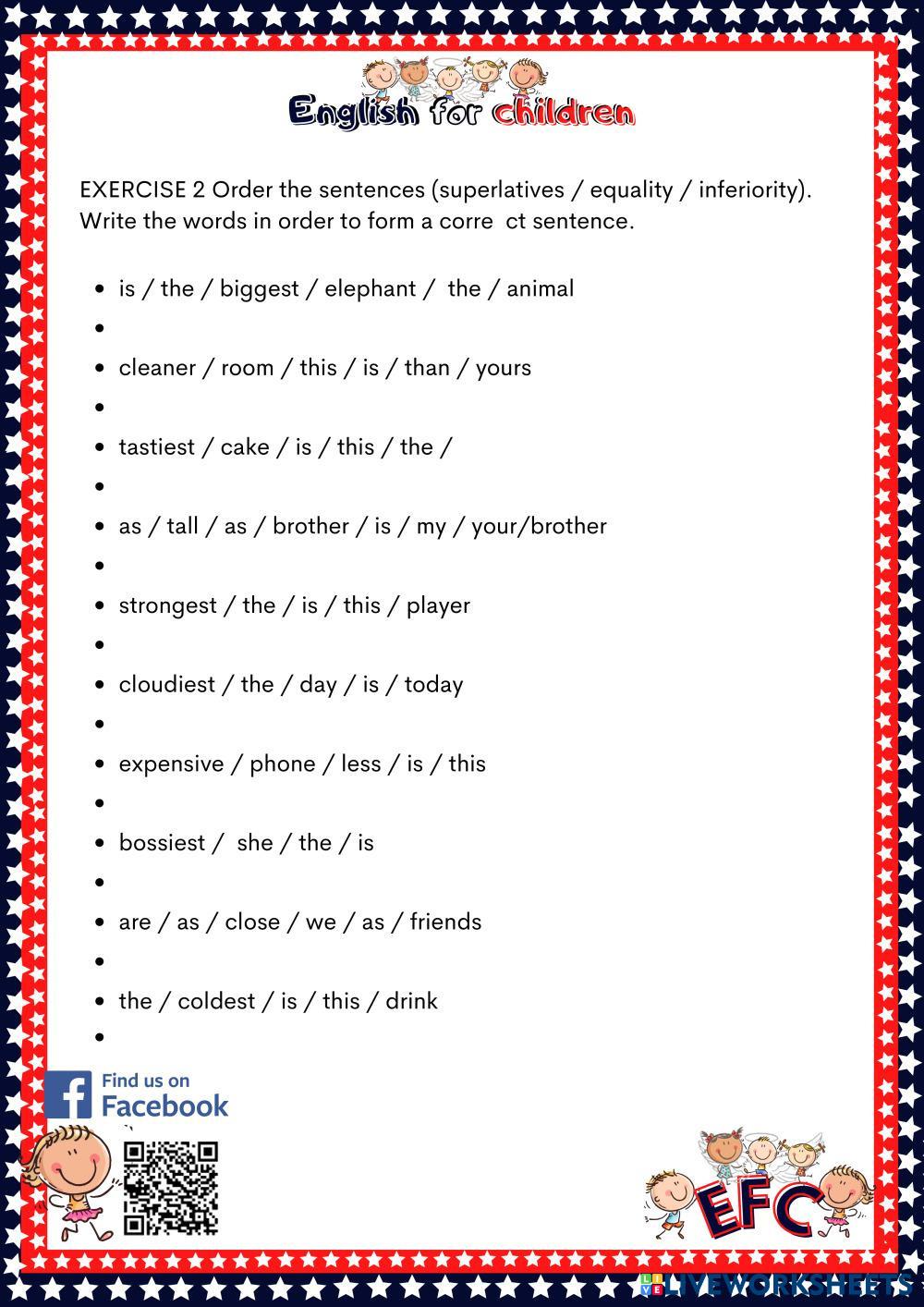 English for children

EXERCISE 2 Order the sentences (superlatives / equality / inferiority). Write the words in order to form a corre ct sentence.

• is / the / biggest / elephant / the / animal
•
• cleaner / room / this / is / than / yours
•
• tastiest / cake / is / this / the /
•
• as / tall / as / brother / is / my / your/brother
•
• strongest / the / is / this / player
•
• cloudiest / the / day / is / today
•
• expensive / phone / less / is / this
•
• bossiest / she / the / is
•
• are / as / close / we / as / friends
•
• the / coldest / is / this / drink
•

Find us on
Facebook

EFC

LIVEWORKSHEETS